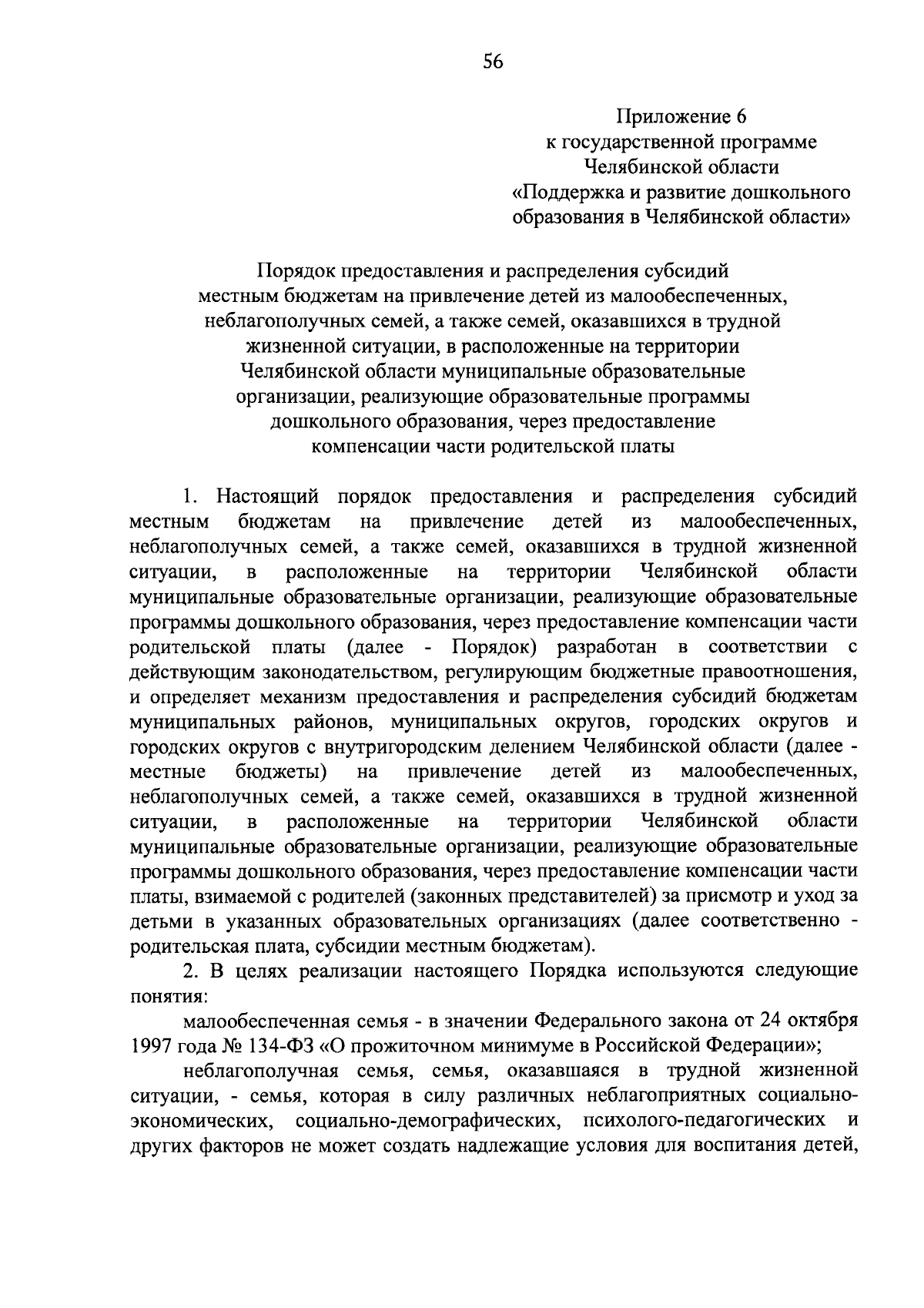 56

Приложение 6
к государственной программе
Челябинской области
«Поддержка и развитие дошкольного образования в Челябинской области»

Порядок предоставления и распределения субсидий местным бюджетам на привлечение детей из малообеспеченных, неблагополучных семей, а также семей, оказавшихся в трудной жизненной ситуации, в расположенные на территории Челябинской области муниципальные образовательные организации, реализующие образовательные программы дошкольного образования, через предоставление компенсации части родительской платы

1. Настоящий порядок предоставления и распределения субсидий местным бюджетам на привлечение детей из малообеспеченных, неблагополучных семей, а также семей, оказавшихся в трудной жизненной ситуации, в расположенные на территории Челябинской области муниципальные образовательные организации, реализующие образовательные программы дошкольного образования, через предоставление компенсации части родительской платы (далее - Порядок) разработан в соответствии с действующим законодательством, регулирующим бюджетные правоотношения, и определяет механизм предоставления и распределения субсидий бюджетам муниципальных районов, муниципальных округов, городских округов и городских округов с внутригородским делением Челябинской области (далее - местные бюджеты) на привлечение детей из малообеспеченных, неблагополучных семей, а также семей, оказавшихся в трудной жизненной ситуации, в расположенные на территории Челябинской области муниципальные образовательные организации, реализующие образовательные программы дошкольного образования, через предоставление компенсации части платы, взимаемой с родителей (законных представителей) за присмотр и уход за детьми в указанных образовательных организациях (далее соответственно - родительская плата, субсидии местным бюджетам).

2. В целях реализации настоящего Порядка используются следующие понятия:

малообеспеченная семья - в значении Федерального закона от 24 октября 1997 года № 134-ФЗ «О прожиточном минимуме в Российской Федерации»;

неблагополучная семья, семья, оказавшаяся в трудной жизненной ситуации, - семья, которая в силу различных неблагоприятных социально-экономических, социально-демографических, психолого-педагогических и других факторов не может создать надлежащие условия для воспитания детей,